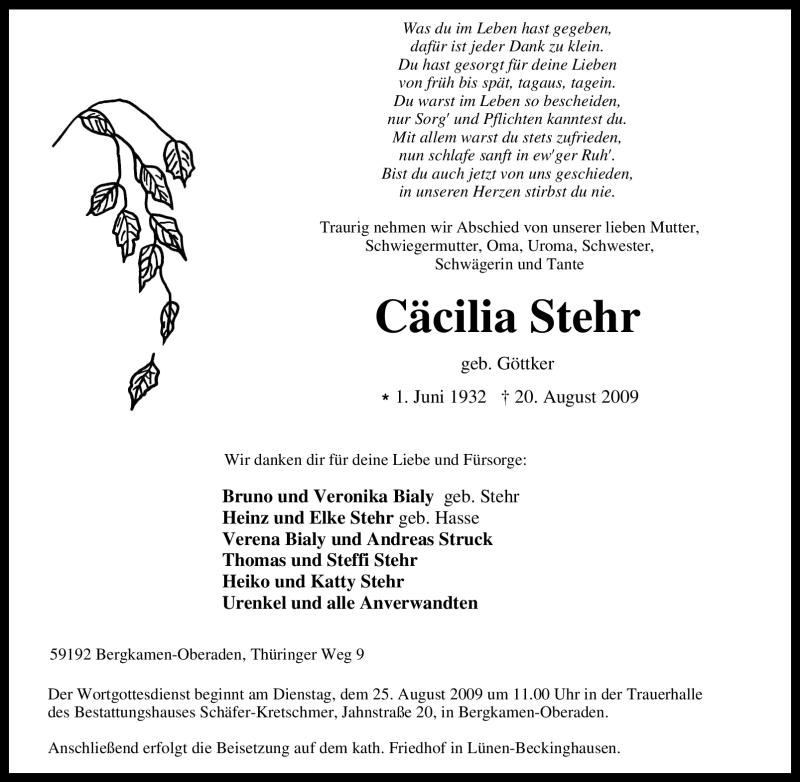 Was du im Leben hast gegeben,
dafür ist jeder Dank zu klein.
Du hast gesorgt für deine Lieben
von früh bis spät, tagaus, tagein.
Du warst im Leben so bescheiden,
nur Sorg' und Pflichten kanntest du.
Mit allem warst du stets zufrieden,
nun schlafe sanft in ew'ger Ruh'.
Bist du auch jetzt von uns geschieden,
in unseren Herzen stirbst du nie.

Traurig nehmen wir Abschied von unserer lieben Mutter, Schwiegermutter, Oma, Uroma, Schwester, Schwägerin und Tante

Cäcilia Stehr

geb. Göttker

* 1. Juni 1932 † 20. August 2009

Wir danken dir für deine Liebe und Fürsorge:

Bruno und Veronika Bialy geb. Stehr
Heinz und Elke Stehr geb. Hasse
Verena Bialy und Andreas Struck
Thomas und Steffi Stehr
Heiko und Katty Stehr
Urenkel und alle Anverwandten

59192 Bergkamen-Oberaden, Thüringer Weg 9

Der Wortgottesdienst beginnt am Dienstag, dem 25. August 2009 um 11.00 Uhr in der Trauerhalle des Bestattungshauses Schäfer-Kretschmer, Jahnstraße 20, in Bergkamen-Oberaden.

Anschließend erfolgt die Beisetzung auf dem kath. Friedhof in Lünen-Beckinghausen.